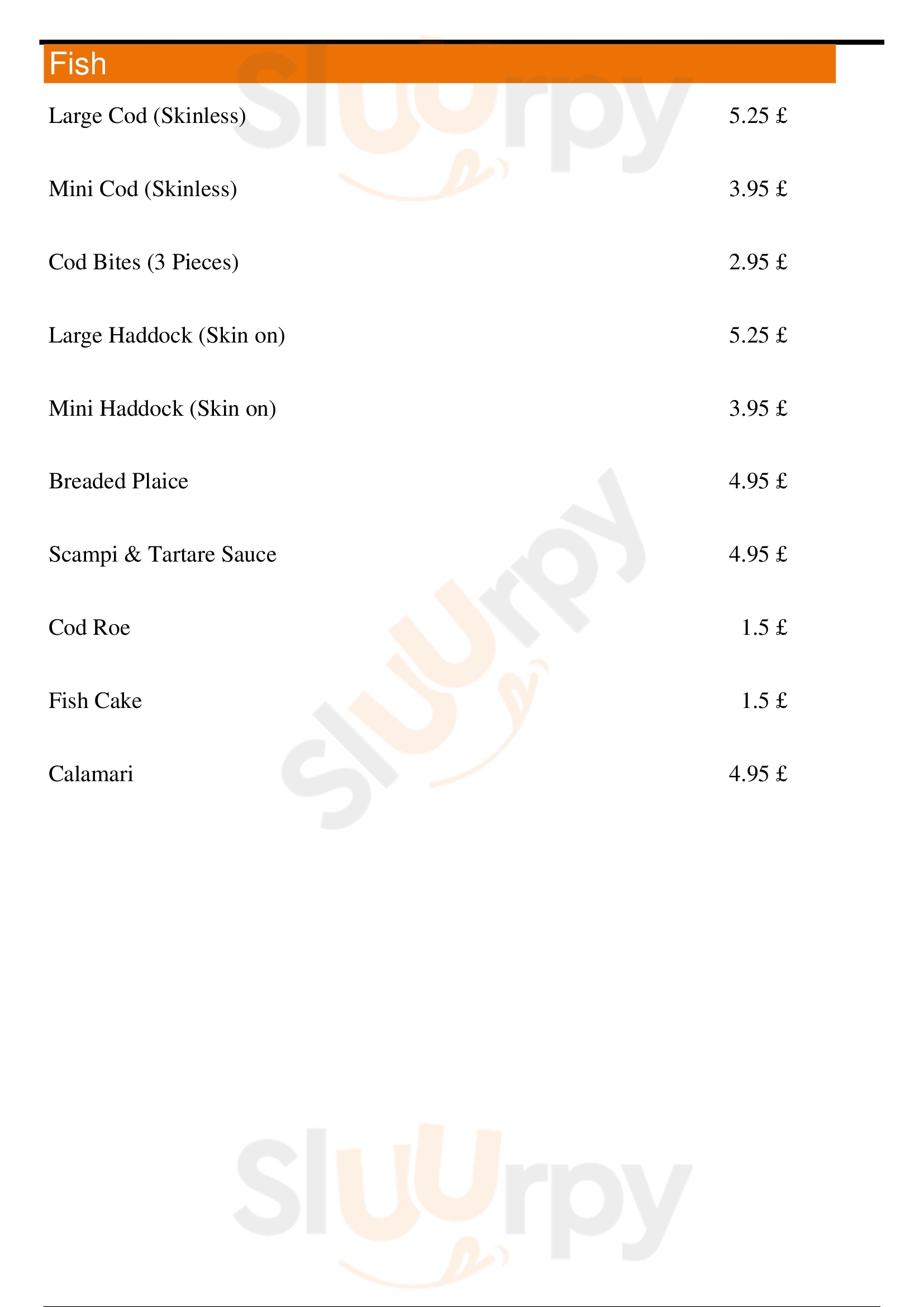 Fish

Large Cod (Skinless) 5.25 £

Mini Cod (Skinless) 3.95 £

Cod Bites (3 Pieces) 2.95 £

Large Haddock (Skin on) 5.25 £

Mini Haddock (Skin on) 3.95 £

Breaded Plaice 4.95 £

Scampi & Tartare Sauce 4.95 £

Cod Roe 1.5 £

Fish Cake 1.5 £

Calamari 4.95 £

Sluurpy